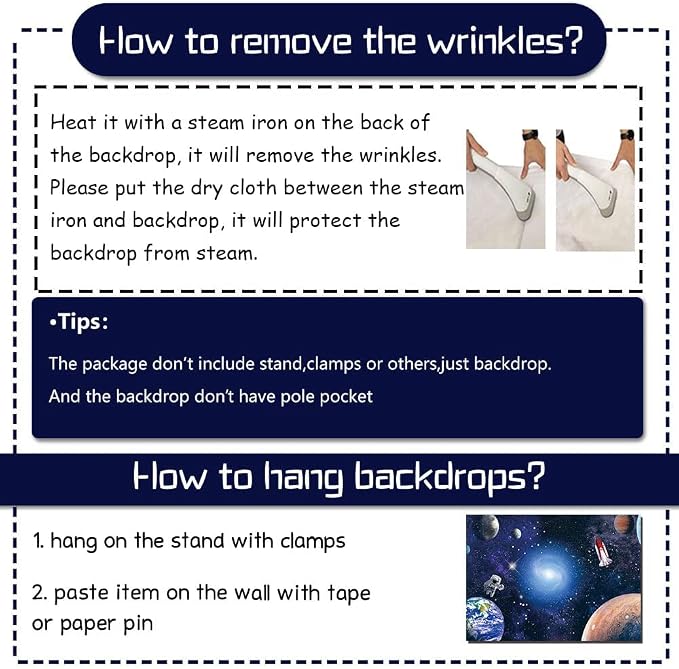 How to remove the wrinkles?

Heat it with a steam iron on the back of the backdrop, it will remove the wrinkles. Please put the dry cloth between the steam iron and backdrop, it will protect the backdrop from steam.

•Tips:

The package don't include stand,clamps or others,just backdrop.

And the backdrop don't have pole pocket

How to hang backdrops?

1. hang on the stand with clamps

2. paste item on the wall with tape or paper pin